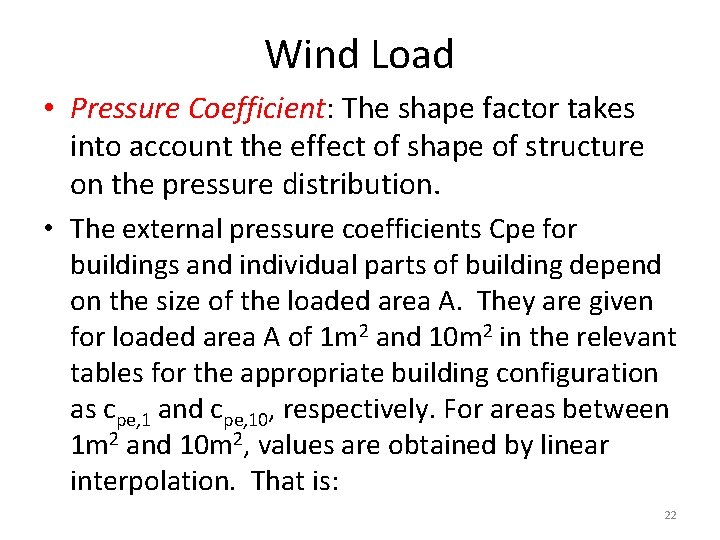 Wind Load

• Pressure Coefficient: The shape factor takes into account the effect of shape of structure on the pressure distribution.

• The external pressure coefficients Cpe for buildings and individual parts of building depend on the size of the loaded area A. They are given for loaded area A of $1m^2$ and $10m^2$ in the relevant tables for the appropriate building configuration as $c_{pe,1}$ and $c_{pe,10}$, respectively. For areas between $1m^2$ and $10m^2$, values are obtained by linear interpolation. That is:

22